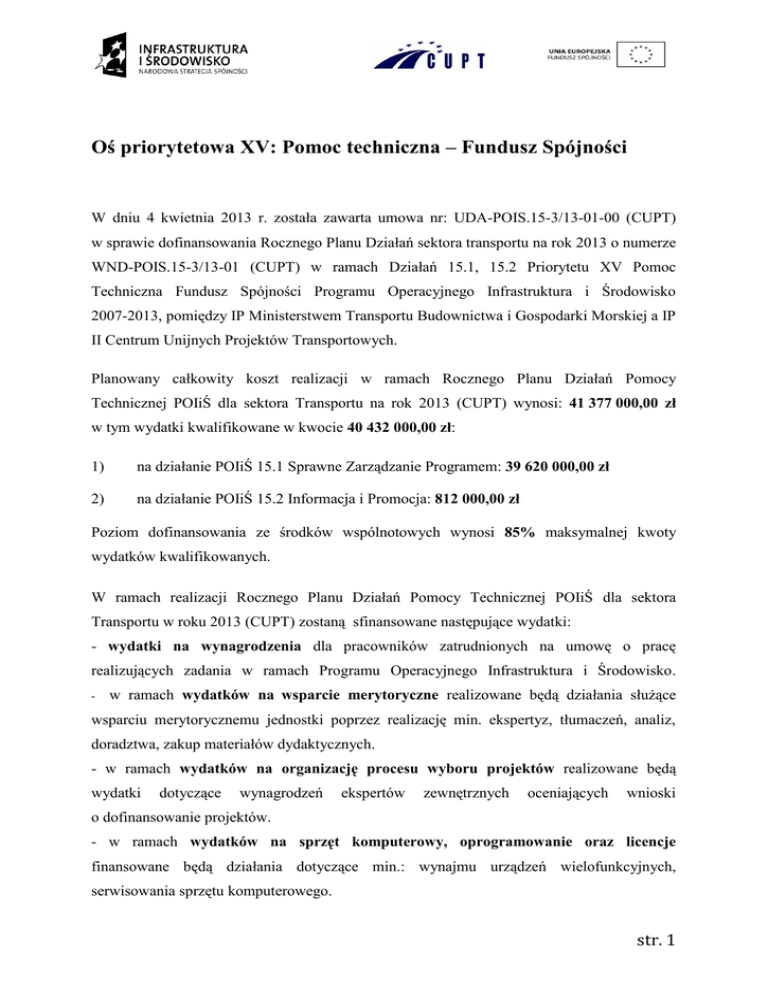 INFRASTRUKTURA I ŚRODOWISKO
NARODOWA STRATEGIA SPÓJNOŚCI

CUPT

UNIA EUROPEJSKA
FUNDUSZ SPÓJNOŚCI

Oś priorytetowa XV: Pomoc techniczna – Fundusz Spójności

W dniu 4 kwietnia 2013 r. została zawarta umowa nr: UDA-POIS.15-3/13-01-00 (CUPT) w sprawie dofinansowania Rocznego Planu Działań sektora transportu na rok 2013 o numerze WND-POIS.15-3/13-01 (CUPT) w ramach Działań 15.1, 15.2 Priorytetu XV Pomoc Techniczna Fundusz Spójności Programu Operacyjnego Infrastruktura i Środowisko 2007-2013, pomiędzy IP Ministerstwem Transportu Budownictwa i Gospodarki Morskiej a IP II Centrum Unijnych Projektów Transportowych.

Planowany całkowity koszt realizacji w ramach Rocznego Planu Działań Pomocy Technicznej POIiŚ dla sektora Transportu na rok 2013 (CUPT) wynosi: 41 377 000,00 zł w tym wydatki kwalifikowane w kwocie 40 432 000,00 zł:

1) na działanie POIiŚ 15.1 Sprawne Zarządzanie Programem: 39 620 000,00 zł

2) na działanie POIiŚ 15.2 Informacja i Promocja: 812 000,00 zł

Poziom dofinansowania ze środków wspólnotowych wynosi 85% maksymalnej kwoty wydatków kwalifikowanych.

W ramach realizacji Rocznego Planu Działań Pomocy Technicznej POIiŚ dla sektora Transportu w roku 2013 (CUPT) zostaną sfinansowane następujące wydatki:
- wydatki na wynagrodzenia dla pracowników zatrudnionych na umowę o pracę realizujących zadania w ramach Programu Operacyjnego Infrastruktura i Środowisko.
- w ramach wydatków na wsparcie merytoryczne realizowane będą działania służące wsparciu merytorycznemu jednostki poprzez realizację min. ekspertyz, tłumaczeń, analiz, doradztwa, zakup materiałów dydaktycznych.
- w ramach wydatków na organizację procesu wyboru projektów realizowane będą wydatki dotyczące wynagrodzeń ekspertów zewnętrznych oceniających wnioski o dofinansowanie projektów.
- w ramach wydatków na sprzęt komputerowy, oprogramowanie oraz licencje finansowane będą działania dotyczące min.: wynajmu urządzeń wielofunkcyjnych, serwisowania sprzętu komputerowego.

str. 1